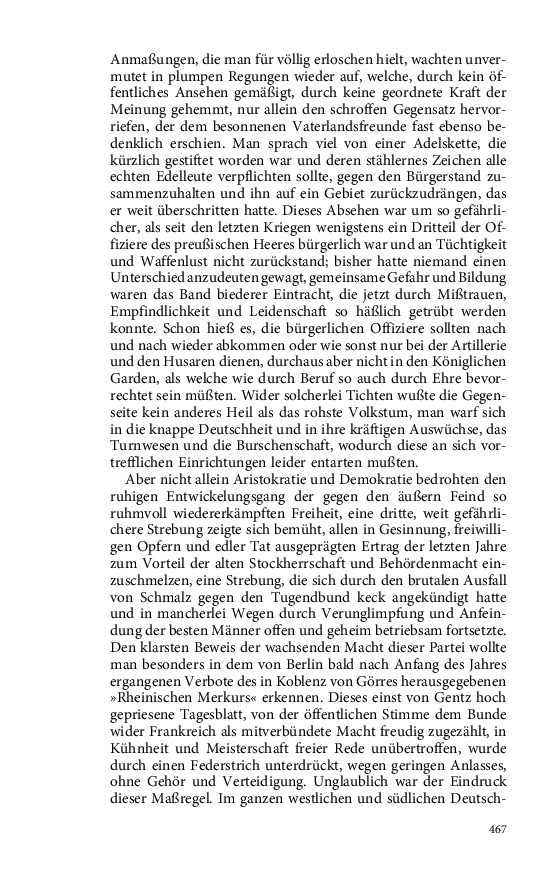 Anmaßungen, die man für völlig erloschen hielt, wachten unvermutet in plumpen Regungen wieder auf, welche, durch kein öffentliches Ansehen gemäßigt, durch keine geordnete Kraft der Meinung gehemmt, nur allein den schroffen Gegensatz hervorriefen, der dem besonnenen Vaterlandsfreunde fast ebenso bedenklich erschien. Man sprach viel von einer Adelskette, die kürzlich gestiftet worden war und deren stählernes Zeichen alle echten Edelleute verpflichten sollte, gegen den Bürgerstand zusammenzuhalten und ihn auf ein Gebiet zurückzudrängen, das er weit überschritten hatte. Dieses Absehen war um so gefährlicher, als seit den letzten Kriegen wenigstens ein Dritteil der Offiziere des preußischen Heeres bürgerlich war und an Tüchtigkeit und Waffenlust nicht zurückstand; bisher hatte niemand einen Unterschied anzudeuten gewagt, gemeinsame Gefahr und Bildung waren das Band biederer Eintracht, die jetzt durch Mißtrauen, Empfindlichkeit und Leidenschaft so häßlich getrübt werden konnte. Schon hieß es, die bürgerlichen Offiziere sollten nach und nach wieder abkommen oder wie sonst nur bei der Artillerie und den Husaren dienen, durchaus aber nicht in den Königlichen Garden, als welche wie durch Beruf so auch durch Ehre bevorrechtet sein müßten. Wider solcherlei Tichten wußte die Gegenseite kein anderes Heil als das rohste Volkstum, man warf sich in die knappe Deutschheit und in ihre kräftigen Auswüchse, das Turnwesen und die Burschenschaft, wodurch diese an sich vortrefflichen Einrichtungen leider entarten mußten.

Aber nicht allein Aristokratie und Demokratie bedrohten den ruhigen Entwickelungsgang der gegen den äußern Feind so ruhmvoll wiedererkämpften Freiheit, eine dritte, weit gefährlichere Strebung zeigte sich bemüht, allen in Gesinnung, freiwilligen Opfern und edler Tat ausgeprägten Ertrag der letzten Jahre zum Vorteil der alten Stockherrschaft und Behördenmacht einzuschmelzen, eine Strebung, die sich durch den brutalen Ausfall von Schmalz gegen den Tugendbund keck angekündigt hatte und in mancherlei Wegen durch Verunglimpfung und Anfeindung der besten Männer offen und geheim betriebsam fortsetzte. Den klarsten Beweis der wachsenden Macht dieser Partei wollte man besonders in dem von Berlin bald nach Anfang des Jahres ergangenen Verbote des in Koblenz von Görres herausgegebenen »Rheinischen Merkurs« erkennen. Dieses einst von Gentz hoch gepriesene Tagesblatt, von der öffentlichen Stimme dem Bunde wider Frankreich als mitverbündete Macht freudig zugezählt, in Kühnheit und Meisterschaft freier Rede unübertroffen, wurde durch einen Federstrich unterdrückt, wegen geringen Anlasses, ohne Gehör und Verteidigung. Unglaublich war der Eindruck dieser Maßregel. Im ganzen westlichen und südlichen Deutsch-

467